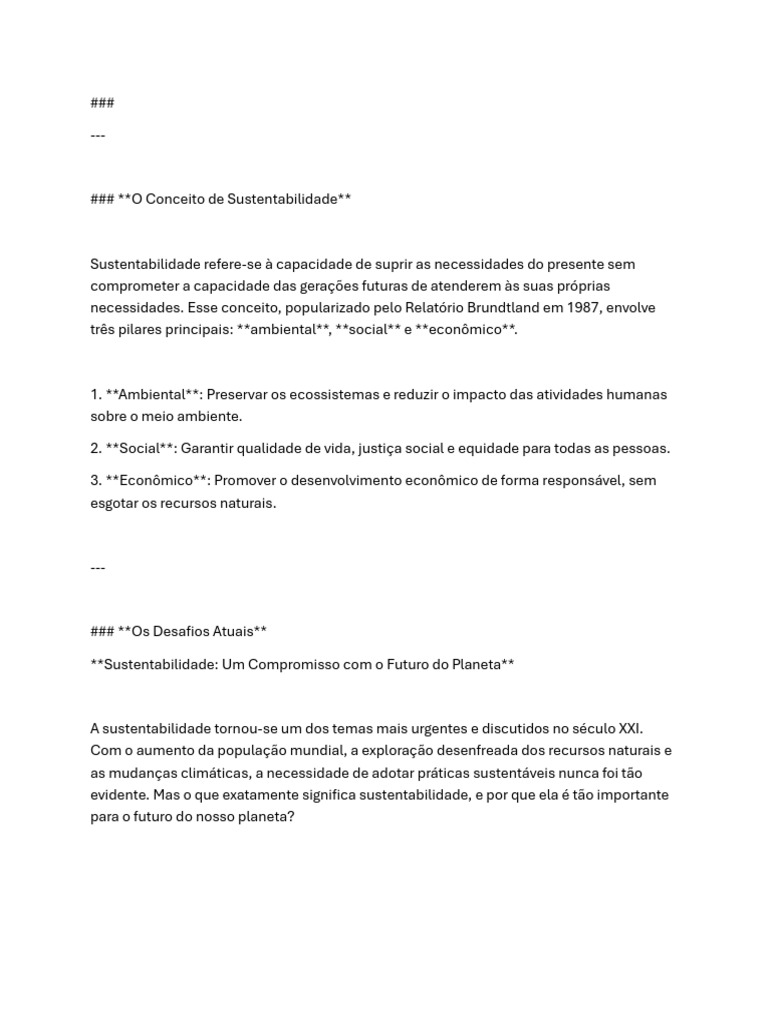 ###

---

### **O Conceito de Sustentabilidade**

Sustentabilidade refere-se à capacidade de suprir as necessidades do presente sem comprometer a capacidade das gerações futuras de atenderem às suas próprias necessidades. Esse conceito, popularizado pelo Relatório Brundtland em 1987, envolve três pilares principais: **ambiental**, **social** e **econômico**.

1. **Ambiental**: Preservar os ecossistemas e reduzir o impacto das atividades humanas sobre o meio ambiente.

2. **Social**: Garantir qualidade de vida, justiça social e equidade para todas as pessoas.

3. **Econômico**: Promover o desenvolvimento econômico de forma responsável, sem esgotar os recursos naturais.

---

### **Os Desafios Atuais**

**Sustentabilidade: Um Compromisso com o Futuro do Planeta**

A sustentabilidade tornou-se um dos temas mais urgentes e discutidos no século XXI. Com o aumento da população mundial, a exploração desenfreada dos recursos naturais e as mudanças climáticas, a necessidade de adotar práticas sustentáveis nunca foi tão evidente. Mas o que exatamente significa sustentabilidade, e por que ela é tão importante para o futuro do nosso planeta?